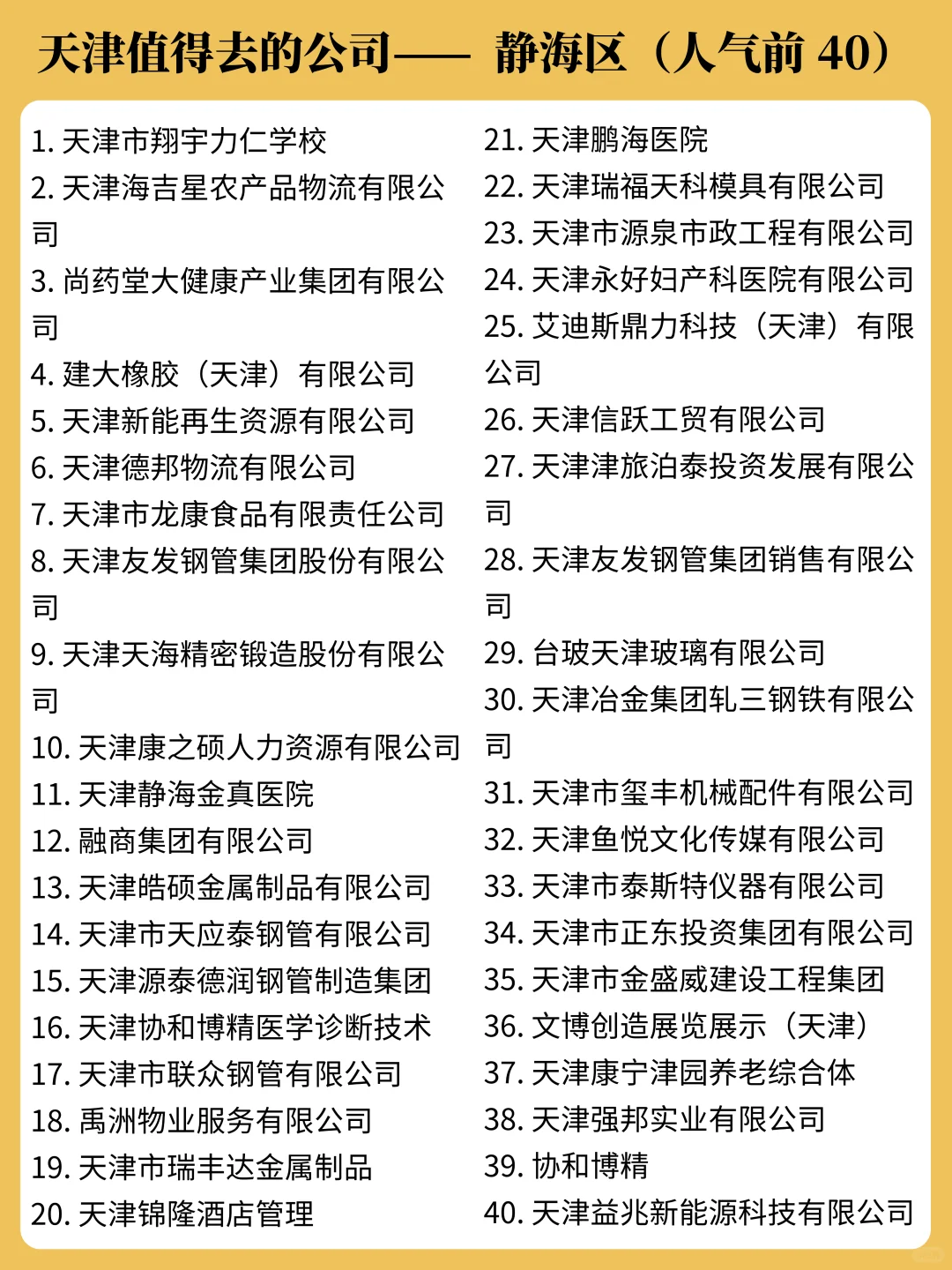 天津值得去的公司—— 静海区（人气前 40）

1. 天津市翔宇力仁学校
2. 天津海吉星农产品物流有限公司
3. 尚药堂大健康产业集团有限公司
4. 建大橡胶（天津）有限公司
5. 天津新能再生资源有限公司
6. 天津德邦物流有限公司
7. 天津市龙康食品有限责任公司
8. 天津友发钢管集团股份有限公司
9. 天津天海精密锻造股份有限公司
10. 天津康之硕人力资源有限公司
11. 天津静海金真医院
12. 融商集团有限公司
13. 天津皓硕金属制品有限公司
14. 天津市天应泰钢管有限公司
15. 天津源泰德润钢管制造集团
16. 天津协和博精医学诊断技术
17. 天津市联众钢管有限公司
18. 禹洲物业服务有限公司
19. 天津市瑞丰达金属制品
20. 天津锦隆酒店管理

21. 天津鹏海医院
22. 天津瑞福天科模具有限公司
23. 天津市源泉市政工程有限公司
24. 天津永好妇产科医院有限公司
25. 艾迪斯鼎力科技（天津）有限公司
26. 天津信跃工贸有限公司
27. 天津津旅泊泰投资发展有限公司
28. 天津友发钢管集团销售有限公司
29. 台玻天津玻璃有限公司
30. 天津冶金集团轧三钢铁有限公司
31. 天津市玺丰机械配件有限公司
32. 天津鱼悦文化传媒有限公司
33. 天津市泰斯特仪器有限公司
34. 天津市正东投资集团有限公司
35. 天津市金盛威建设工程集团
36. 文博创造展览展示（天津）
37. 天津康宁津园养老综合体
38. 天津强邦实业有限公司
39. 协和博精
40. 天津益兆新能源科技有限公司